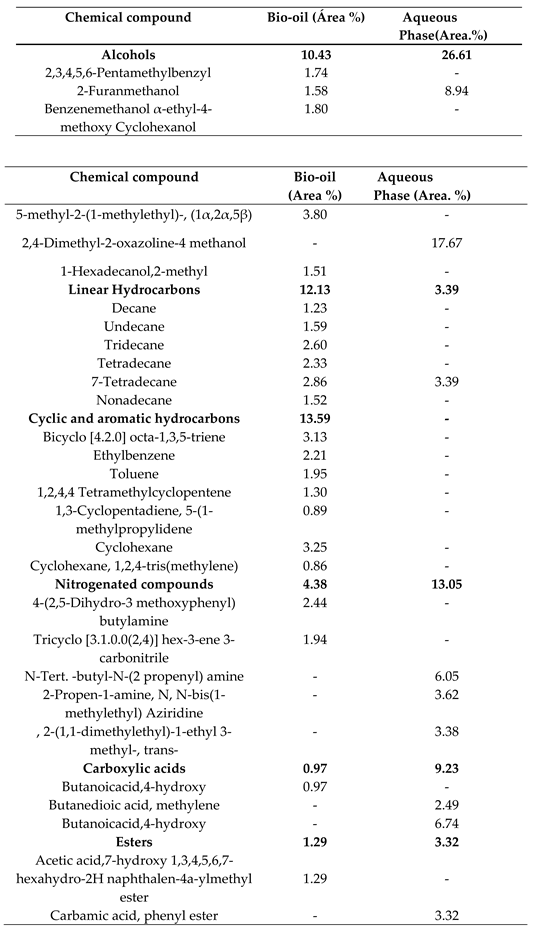 | Chemical compound | Bio-oil (Área %) | Aqueous Phase(Area.%) |
|---|---|---|
| **Alcohols** | **10.43** | **26.61** |
| 2,3,4,5,6-Pentamethylbenzyl | 1.74 | - |
| 2-Furanmethanol | 1.58 | 8.94 |
| Benzenemethanol α-ethyl-4-methoxy Cyclohexanol | 1.80 | - |

| Chemical compound | Bio-oil (Area %) | Aqueous Phase (Area. %) |
|---|---|---|
| 5-methyl-2-(1-methylethyl)-, (1α,2α,5β) | 3.80 | - |
| 2,4-Dimethyl-2-oxazoline-4 methanol | - | 17.67 |
| 1-Hexadecanol,2-methyl | 1.51 | - |
| **Linear Hydrocarbons** | **12.13** | **3.39** |
| Decane | 1.23 | - |
| Undecane | 1.59 | - |
| Tridecane | 2.60 | - |
| Tetradecane | 2.33 | - |
| 7-Tetradecane | 2.86 | 3.39 |
| Nonadecane | 1.52 | - |
| **Cyclic and aromatic hydrocarbons** | **13.59** | **-** |
| Bicyclo [4.2.0] octa-1,3,5-triene | 3.13 | - |
| Ethylbenzene | 2.21 | - |
| Toluene | 1.95 | - |
| 1,2,4,4 Tetramethylcyclopentene | 1.30 | - |
| 1,3-Cyclopentadiene, 5-(1-methylpropylidene | 0.89 | - |
| Cyclohexane | 3.25 | - |
| Cyclohexane, 1,2,4-tris(methylene) | 0.86 | - |
| **Nitrogenated compounds** | **4.38** | **13.05** |
| 4-(2,5-Dihydro-3 methoxyphenyl) butylamine | 2.44 | - |
| Tricyclo [3.1.0.0(2,4)] hex-3-ene 3-carbonitrile | 1.94 | - |
| N-Tert. -butyl-N-(2 propenyl) amine | - | 6.05 |
| 2-Propen-1-amine, N, N-bis(1-methylethyl) Aziridine | - | 3.62 |
| , 2-(1,1-dimethylethyl)-1-ethyl 3-methyl-, trans- | - | 3.38 |
| **Carboxylic acids** | **0.97** | **9.23** |
| Butanoicacid,4-hydroxy | 0.97 | - |
| Butanedioic acid, methylene | - | 2.49 |
| Butanoicacid,4-hydroxy | - | 6.74 |
| **Esters** | **1.29** | **3.32** |
| Acetic acid,7-hydroxy 1,3,4,5,6,7-hexahydro-2H naphthalen-4a-ylmethyl ester | 1.29 | - |
| Carbamic acid, phenyl ester | - | 3.32 |